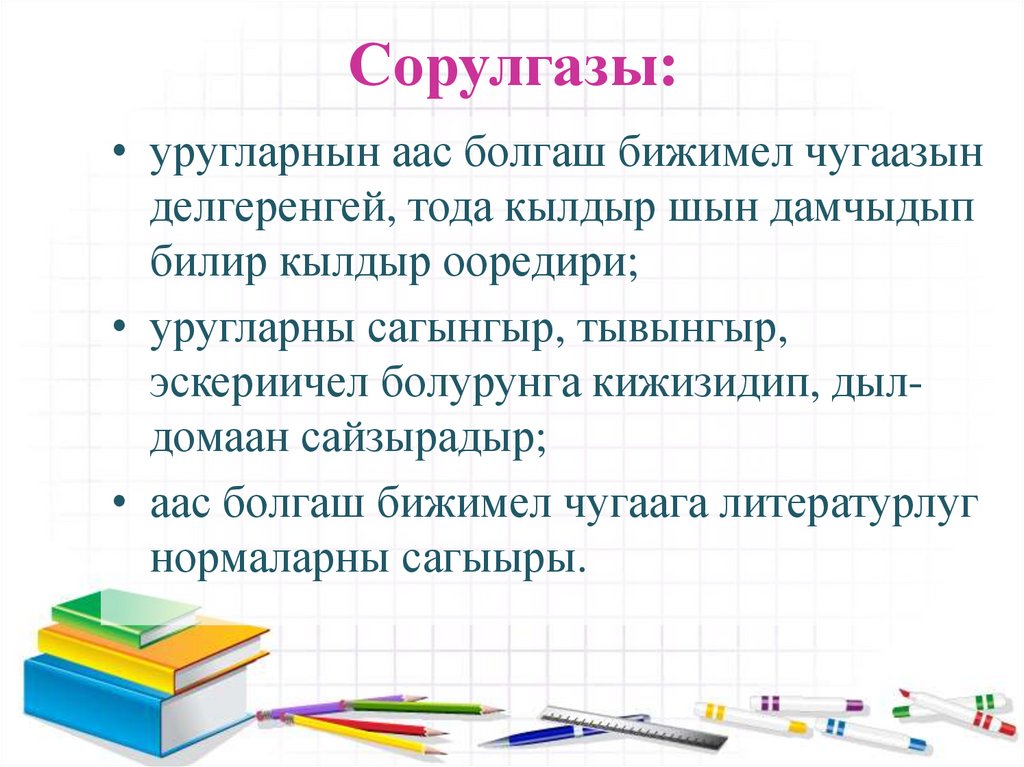 Сорулгазы:

• уругларнын аас болгаш бижимел чугаазын делгеренгей, тода кылдыр шын дамчыдып билир кылдыр ооредири;

• уругларны сагынгыр, тывынгыр, эскериичел болурунга кижизидип, дыл-домаан сайзырадыр;

• аас болгаш бижимел чугаага литературлуг нормаларны сагыыры.